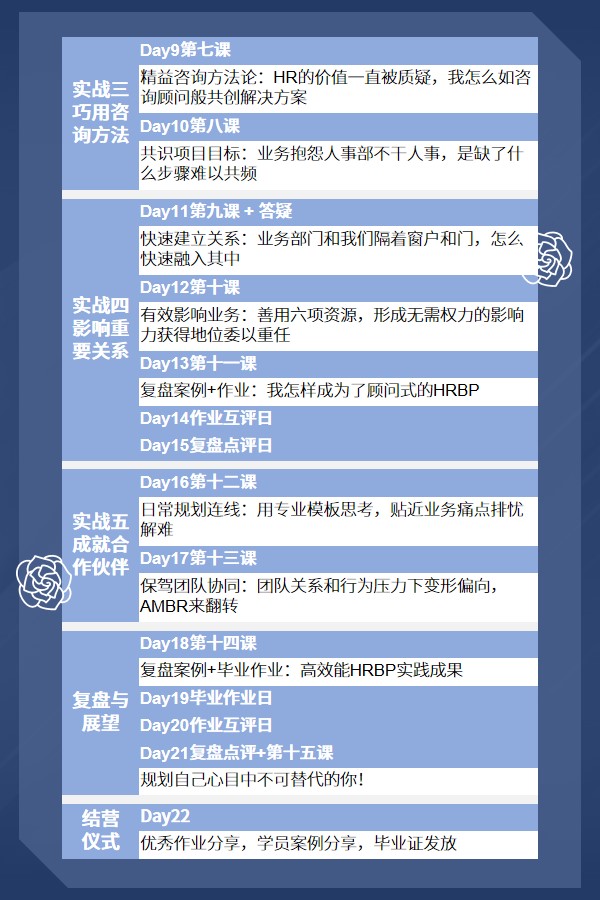 实战三巧用咨询方法

Day9第七课

精益咨询方法论：HR的价值一直被质疑，我怎么如咨询顾问般共创解决方案

Day10第八课

共识项目目标：业务抱怨人事部不干人事，是缺了什么步骤难以共频

实战四影响重要关系

Day11第九课 + 答疑

快速建立关系：业务部门和我们隔着窗户和门，怎么快速融入其中

Day12第十课

有效影响业务：善用六项资源，形成无需权力的影响力获得地位委以重任

Day13第十一课

复盘案例+作业：我怎样成为了顾问式的HRBP

Day14作业互评日

Day15复盘点评日

实战五成就合作伙伴

Day16第十二课

日常规划连线：用专业模板思考，贴近业务痛点排忧解难

Day17第十三课

保驾团队协同：团队关系和行为压力下变形偏向，AMBR来翻转

复盘与展望

Day18第十四课

复盘案例+毕业作业：高效能HRBP实践成果

Day19毕业作业日

Day20作业互评日

Day21复盘点评+第十五课

规划自己心目中不可替代的你！

结营仪式

Day22

优秀作业分享，学员案例分享，毕业证发放